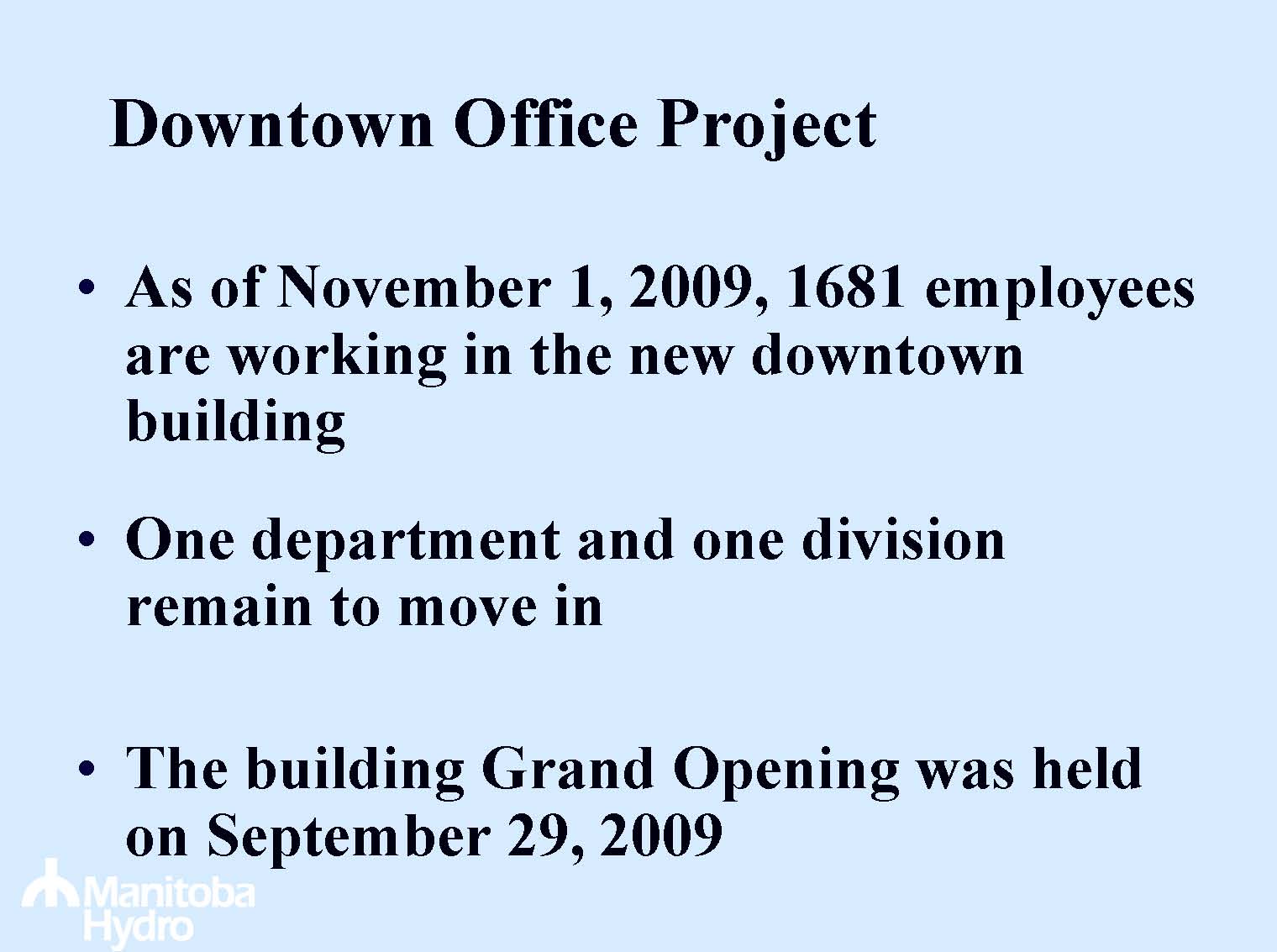 Downtown Office Project

• As of November 1, 2009, 1681 employees are working in the new downtown building

• One department and one division remain to move in

• The building Grand Opening was held on September 29, 2009

Manitoba Hydro